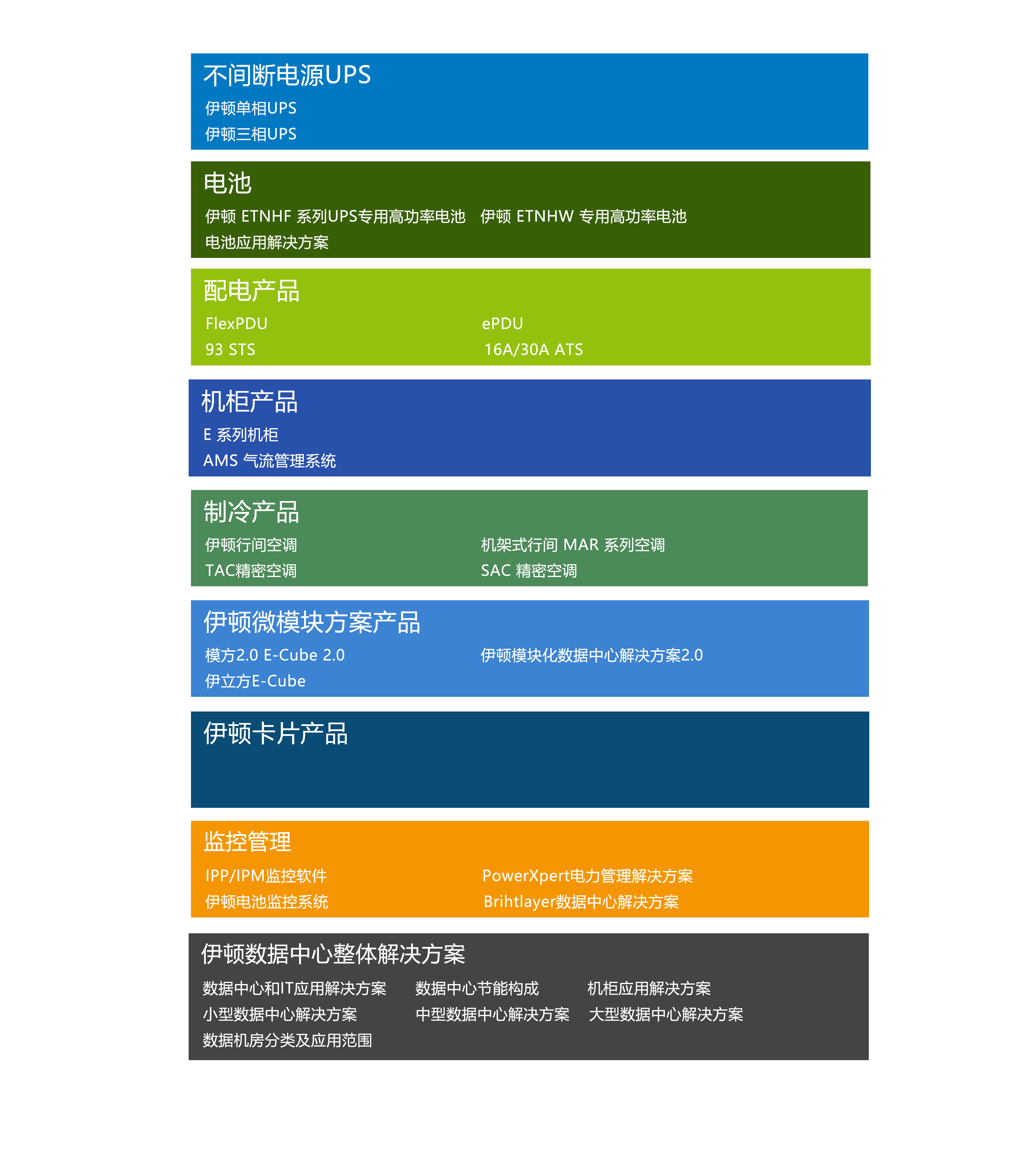 不间断电源UPS

伊顿单相UPS
伊顿三相UPS

电池

伊顿 ETNHF 系列UPS专用高功率电池 伊顿 ETNHW 专用高功率电池
电池应用解决方案

配电产品

FlexPDU ePDU
93 STS 16A/30A ATS

机柜产品

E 系列机柜
AMS 气流管理系统

制冷产品

伊顿行间空调 机架式行间 MAR 系列空调
TAC精密空调 SAC 精密空调

伊顿微模块方案产品

模方2.0 E-Cube 2.0 伊顿模块化数据中心解决方案2.0
伊立方E-Cube

伊顿卡片产品

监控管理

IPP/IPM监控软件 PowerXpert电力管理解决方案
伊顿电池监控系统 Brihtlayer数据中心解决方案

伊顿数据中心整体解决方案

数据中心和IT应用解决方案 数据中心节能构成 机柜应用解决方案
小型数据中心解决方案 中型数据中心解决方案 大型数据中心解决方案
数据机房分类及应用范围